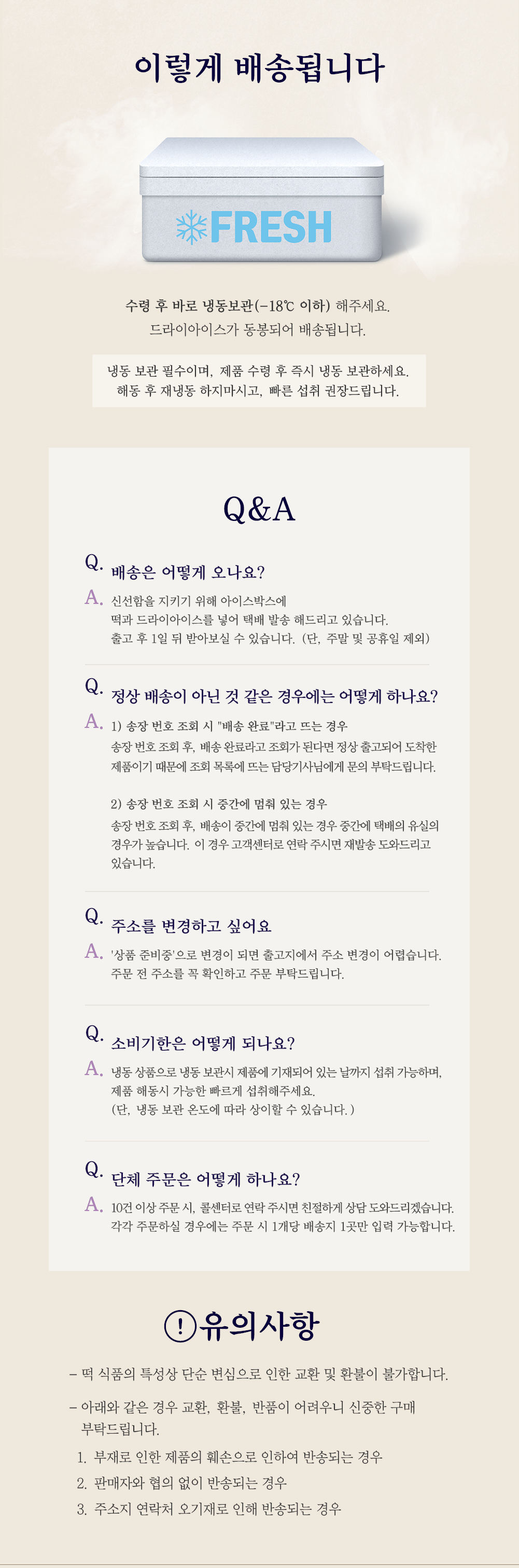 이렇게 배송됩니다

FRESH

수령 후 바로 냉동보관(-18℃ 이하) 해주세요.
드라이아이스가 동봉되어 배송됩니다.

냉동 보관 필수이며, 제품 수령 후 즉시 냉동 보관하세요.
해동 후 재냉동 하지마시고, 빠른 섭취 권장드립니다.

Q&A

Q. 배송은 어떻게 오나요?

A. 신선함을 지키기 위해 아이스박스에
떡과 드라이아이스를 넣어 택배 발송 해드리고 있습니다.
출고 후 1일 뒤 받아보실 수 있습니다. (단, 주말 및 공휴일 제외)

Q. 정상 배송이 아닌 것 같은 경우에는 어떻게 하나요?

A. 1) 송장 번호 조회 시 "배송 완료"라고 뜨는 경우
송장 번호 조회 후, 배송 완료라고 조회가 된다면 정상 출고되어 도착한 제품이기 때문에 조회 목록에 뜨는 담당기사님에게 문의 부탁드립니다.

2) 송장 번호 조회 시 중간에 멈춰 있는 경우
송장 번호 조회 후, 배송이 중간에 멈춰 있는 경우 중간에 택배의 유실의 경우가 높습니다. 이 경우 고객센터로 연락 주시면 재발송 도와드리고 있습니다.

Q. 주소를 변경하고 싶어요

A. '상품 준비중'으로 변경이 되면 출고지에서 주소 변경이 어렵습니다.
주문 전 주소를 꼭 확인하고 주문 부탁드립니다.

Q. 소비기한은 어떻게 되나요?

A. 냉동 상품으로 냉동 보관시 제품에 기재되어 있는 날까지 섭취 가능하며,
제품 해동시 가능한 빠르게 섭취해주세요.
(단, 냉동 보관 온도에 따라 상이할 수 있습니다.)

Q. 단체 주문은 어떻게 하나요?

A. 10건 이상 주문 시, 콜센터로 연락 주시면 친절하게 상담 도와드리겠습니다.
각각 주문하실 경우에는 주문 시 1개당 배송지 1곳만 입력 가능합니다.

! 유의사항

- 떡 식품의 특성상 단순 변심으로 인한 교환 및 환불이 불가합니다.

- 아래와 같은 경우 교환, 환불, 반품이 어려우니 신중한 구매 부탁드립니다.

1. 부재로 인한 제품의 훼손으로 인하여 반송되는 경우
2. 판매자와 협의 없이 반송되는 경우
3. 주소지 연락처 오기재로 인해 반송되는 경우